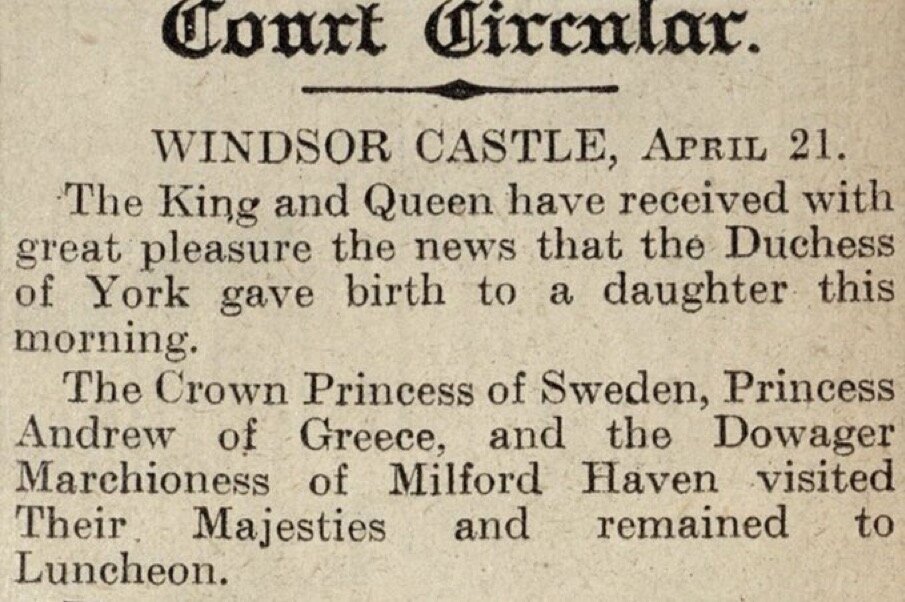 Court Circular.

WINDSOR CASTLE, April 21.

The King and Queen have received with great pleasure the news that the Duchess of York gave birth to a daughter this morning.

The Crown Princess of Sweden, Princess Andrew of Greece, and the Dowager Marchioness of Milford Haven visited Their Majesties and remained to Luncheon.